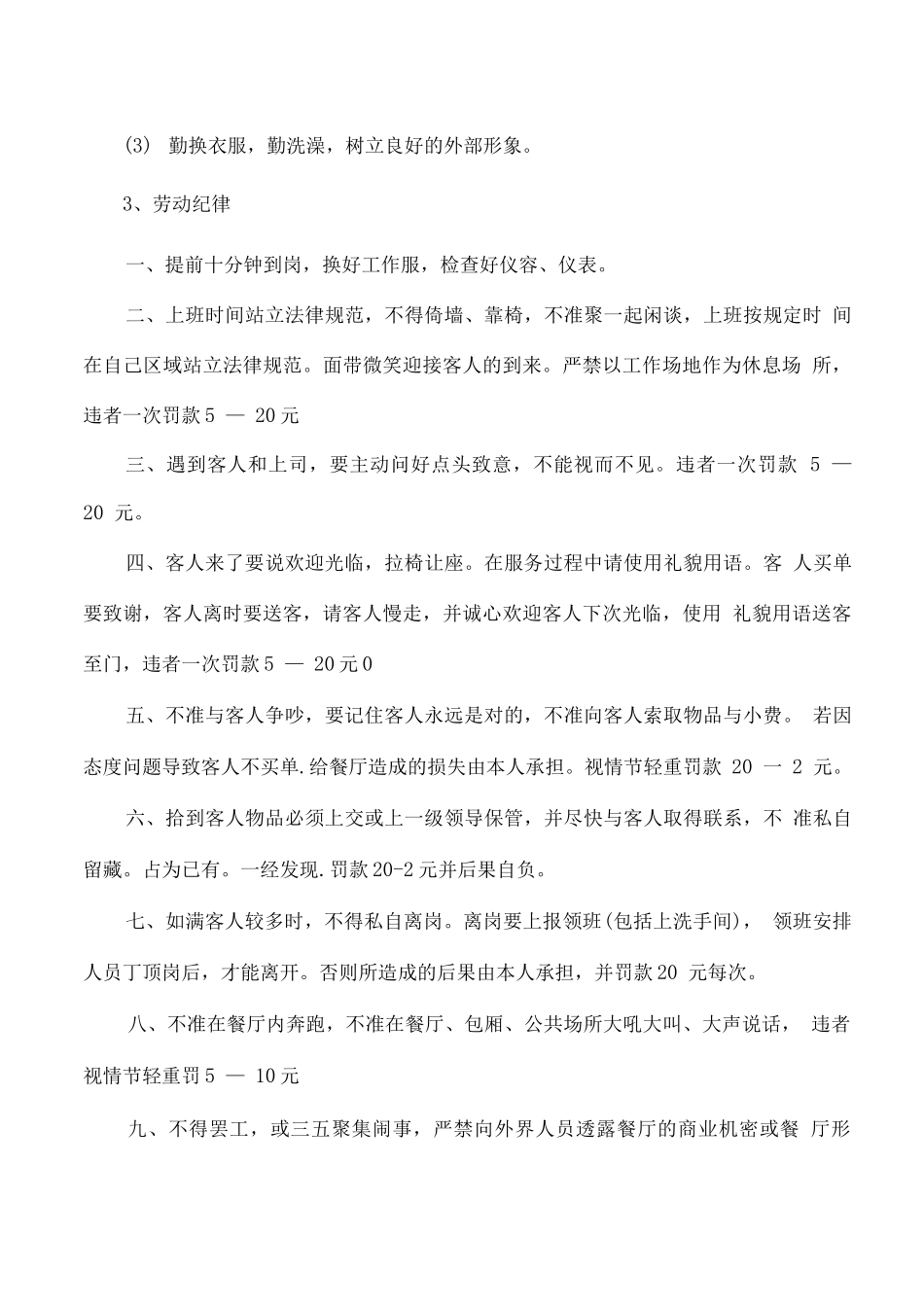 (3) 勤换衣服，勤洗澡，树立良好的外部形象。

3、劳动纪律

一、提前十分钟到岗，换好工作服，检查好仪容、仪表。

二、上班时间站立法律规范，不得倚墙、靠椅，不准聚一起闲谈，上班按规定时 间在自己区域站立法律规范。面带微笑迎接客人的到来。严禁以工作场地作为休息场 所，违者一次罚款 5 — 20 元

三、遇到客人和上司，要主动问好点头致意，不能视而不见。违者一次罚款 5 — 20 元。

四、客人来了要说欢迎光临，拉椅让座。在服务过程中请使用礼貌用语。客 人买单要致谢，客人离时要送客，请客人慢走，并诚心欢迎客人下次光临，使用 礼貌用语送客至门，违者一次罚款 5 — 20 元 0

五、不准与客人争吵，要记住客人永远是对的，不准向客人索取物品与小费。 若因态度问题导致客人不买单.给餐厅造成的损失由本人承担。视情节轻重罚款 20 一 2 元。

六、拾到客人物品必须上交或上一级领导保管，并尽快与客人取得联系，不 准私自留藏。占为已有。一经发现.罚款 20-2 元并后果自负。

七、如满客人较多时，不得私自离岗。离岗要上报领班(包括上洗手间)， 领班安排人员丁顶岗后，才能离开。否则所造成的后果由本人承担，并罚款 20 元每次。

八、不准在餐厅内奔跑，不准在餐厅、包厢、公共场所大吼大叫、大声说话， 违者视情节轻重罚 5 — 10 元

九、不得罢工，或三五聚集闹事，严禁向外界人员透露餐厅的商业机密或餐 厅形